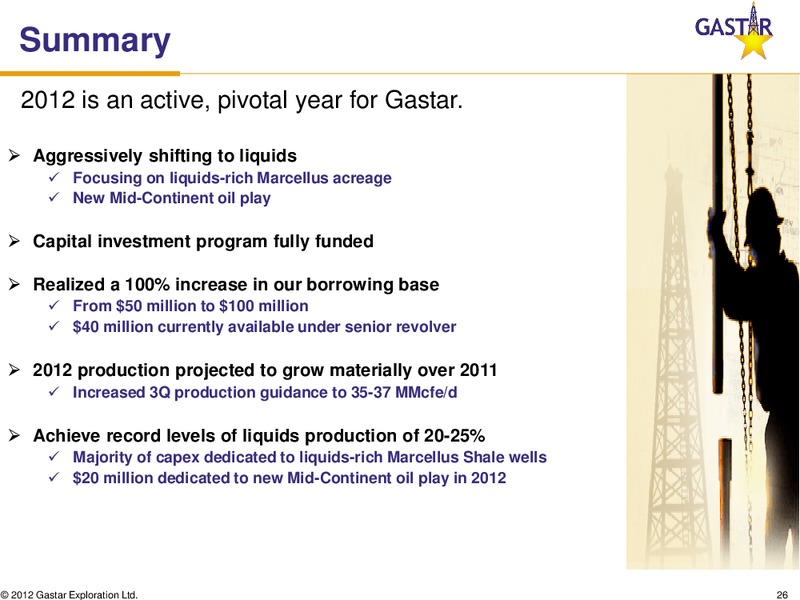 Summary

GASTAR

2012 is an active, pivotal year for Gastar.

➢ Aggressively shifting to liquids
✓ Focusing on liquids-rich Marcellus acreage
✓ New Mid-Continent oil play

➢ Capital investment program fully funded

➢ Realized a 100% increase in our borrowing base
✓ From \$50 million to \$100 million
✓ \$40 million currently available under senior revolver

➢ 2012 production projected to grow materially over 2011
✓ Increased 3Q production guidance to 35-37 MMcfe/d

➢ Achieve record levels of liquids production of 20-25%
✓ Majority of capex dedicated to liquids-rich Marcellus Shale wells
✓ \$20 million dedicated to new Mid-Continent oil play in 2012

© 2012 Gastar Exploration Ltd.

26